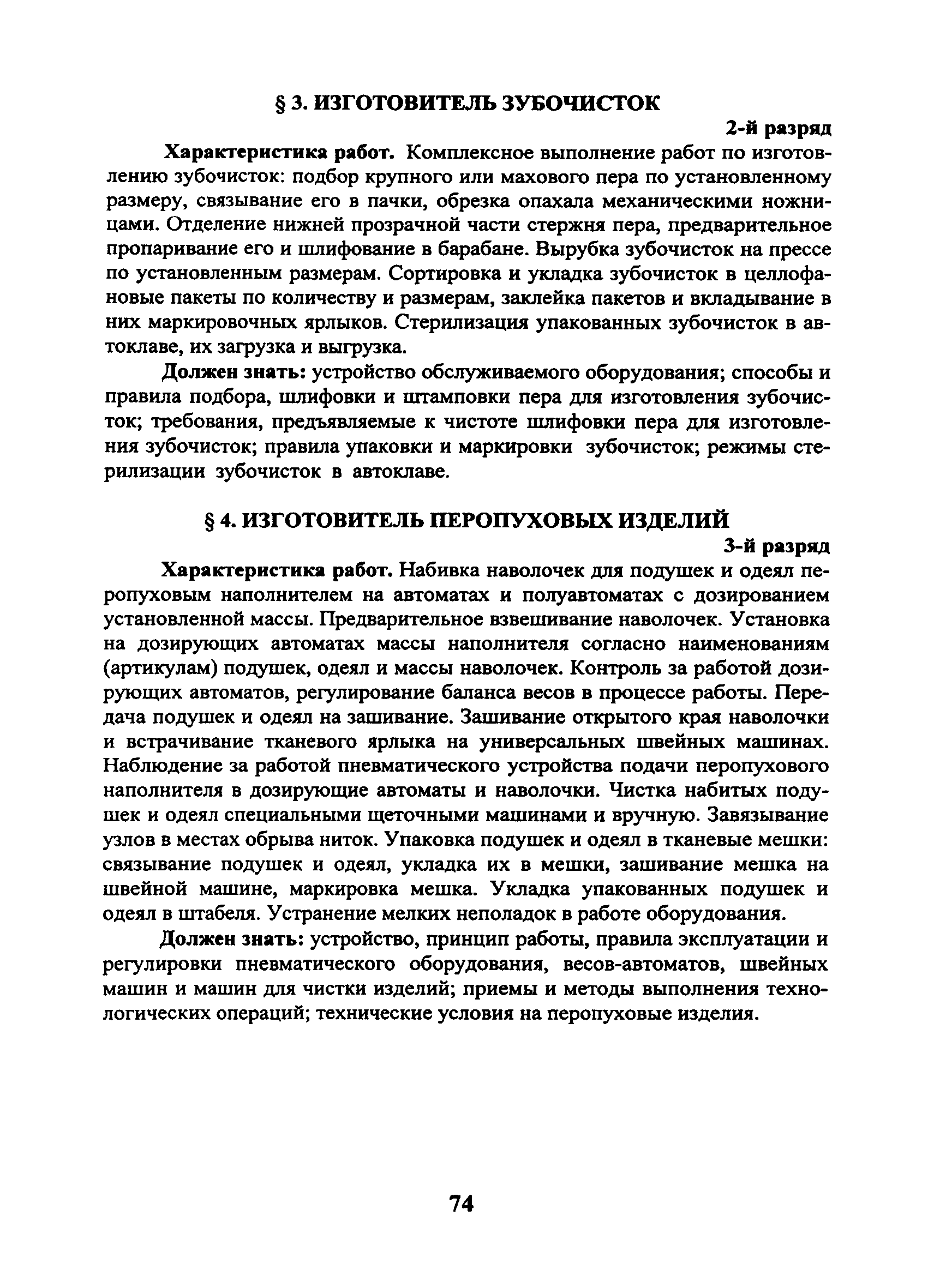 § 3. ИЗГОТОВИТЕЛЬ ЗУБОЧИСТОК

2-й разряд

Характеристика работ. Комплексное выполнение работ по изготовлению зубочисток: подбор крупного или махового пера по установленному размеру, связывание его в пачки, обрезка опахала механическими ножницами. Отделение нижней прозрачной части стержня пера, предварительное пропаривание его и шлифование в барабане. Вырубка зубочисток на прессе по установленным размерам. Сортировка и укладка зубочисток в целлофановые пакеты по количеству и размерам, заклейка пакетов и вкладывание в них маркировочных ярлыков. Стерилизация упакованных зубочисток в автоклаве, их загрузка и выгрузка.

Должен знать: устройство обслуживаемого оборудования; способы и правила подбора, шлифовки и штамповки пера для изготовления зубочисток; требования, предъявляемые к чистоте шлифовки пера для изготовления зубочисток; правила упаковки и маркировки зубочисток; режимы стерилизации зубочисток в автоклаве.

§ 4. ИЗГОТОВИТЕЛЬ ПЕРОПУХОВЫХ ИЗДЕЛИЙ

3-й разряд

Характеристика работ. Набивка наволочек для подушек и одеял перопуховым наполнителем на автоматах и полуавтоматах с дозированием установленной массы. Предварительное взвешивание наволочек. Установка на дозирующих автоматах массы наполнителя согласно наименованиям (артикулам) подушек, одеял и массы наволочек. Контроль за работой дозирующих автоматов, регулирование баланса весов в процессе работы. Передача подушек и одеял на зашивание. Зашивание открытого края наволочки и встрачивание тканевого ярлыка на универсальных швейных машинах. Наблюдение за работой пневматического устройства подачи перопухового наполнителя в дозирующие автоматы и наволочки. Чистка набитых подушек и одеял специальными щеточными машинами и вручную. Завязывание узлов в местах обрыва ниток. Упаковка подушек и одеял в тканевые мешки: связывание подушек и одеял, укладка их в мешки, зашивание мешка на швейной машине, маркировка мешка. Укладка упакованных подушек и одеял в штабеля. Устранение мелких неполадок в работе оборудования.

Должен знать: устройство, принцип работы, правила эксплуатации и регулировки пневматического оборудования, весов-автоматов, швейных машин и машин для чистки изделий; приемы и методы выполнения технологических операций; технические условия на перопуховые изделия.

74